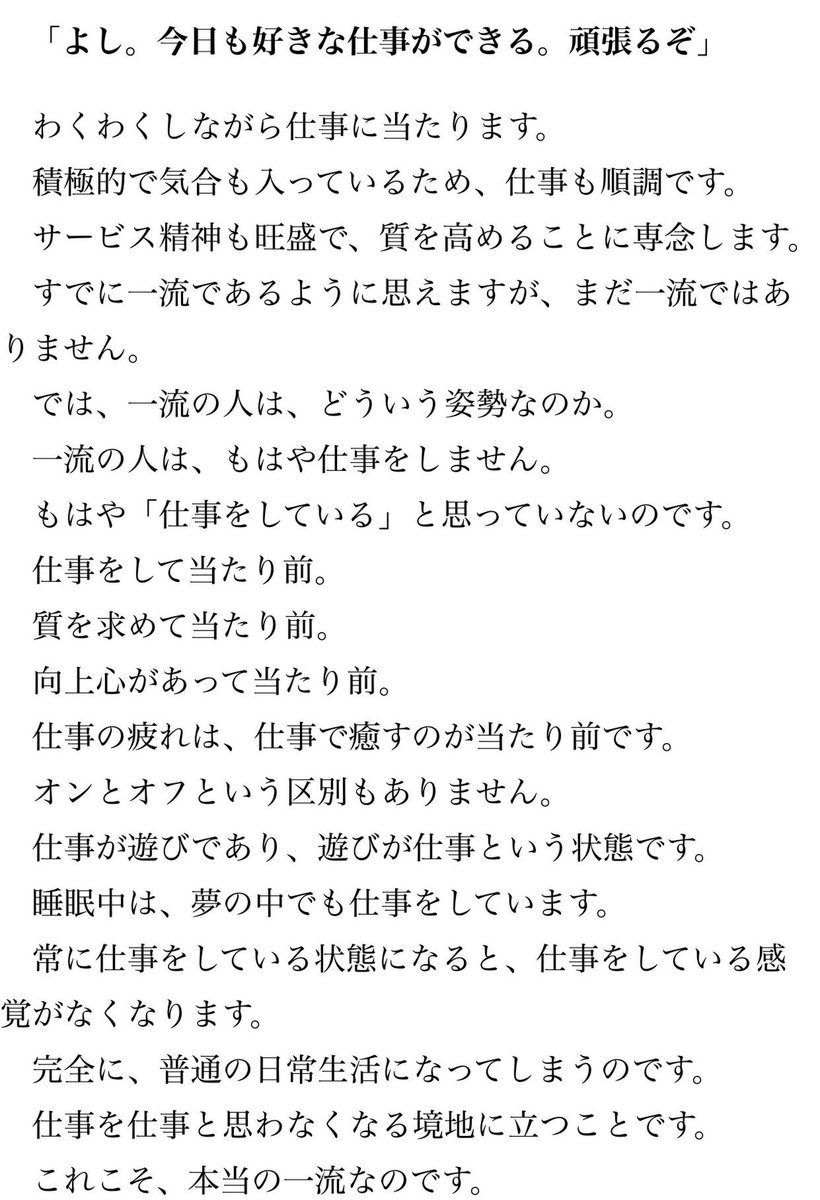 「よし。今日も好きな仕事ができる。頑張るぞ」

わくわくしながら仕事に当たります。
積極的で気合も入っているため、仕事も順調です。
サービス精神も旺盛で、質を高めることに専念します。
すでに一流であるように思えますが、まだ一流ではありません。
では、一流の人は、どういう姿勢なのか。
一流の人は、もはや仕事をしません。
もはや「仕事をしている」と思っていないのです。
仕事をして当たり前。
質を求めて当たり前。
向上心があって当たり前。
仕事の疲れは、仕事で癒すのが当たり前です。
オンとオフという区別もありません。
仕事が遊びであり、遊びが仕事という状態です。
睡眠中は、夢の中でも仕事をしています。
常に仕事をしている状態になると、仕事をしている感覚がなくなります。
完全に、普通の日常生活になってしまうのです。
仕事を仕事と思わなくなる境地に立つことです。
これこそ、本当の一流なのです。